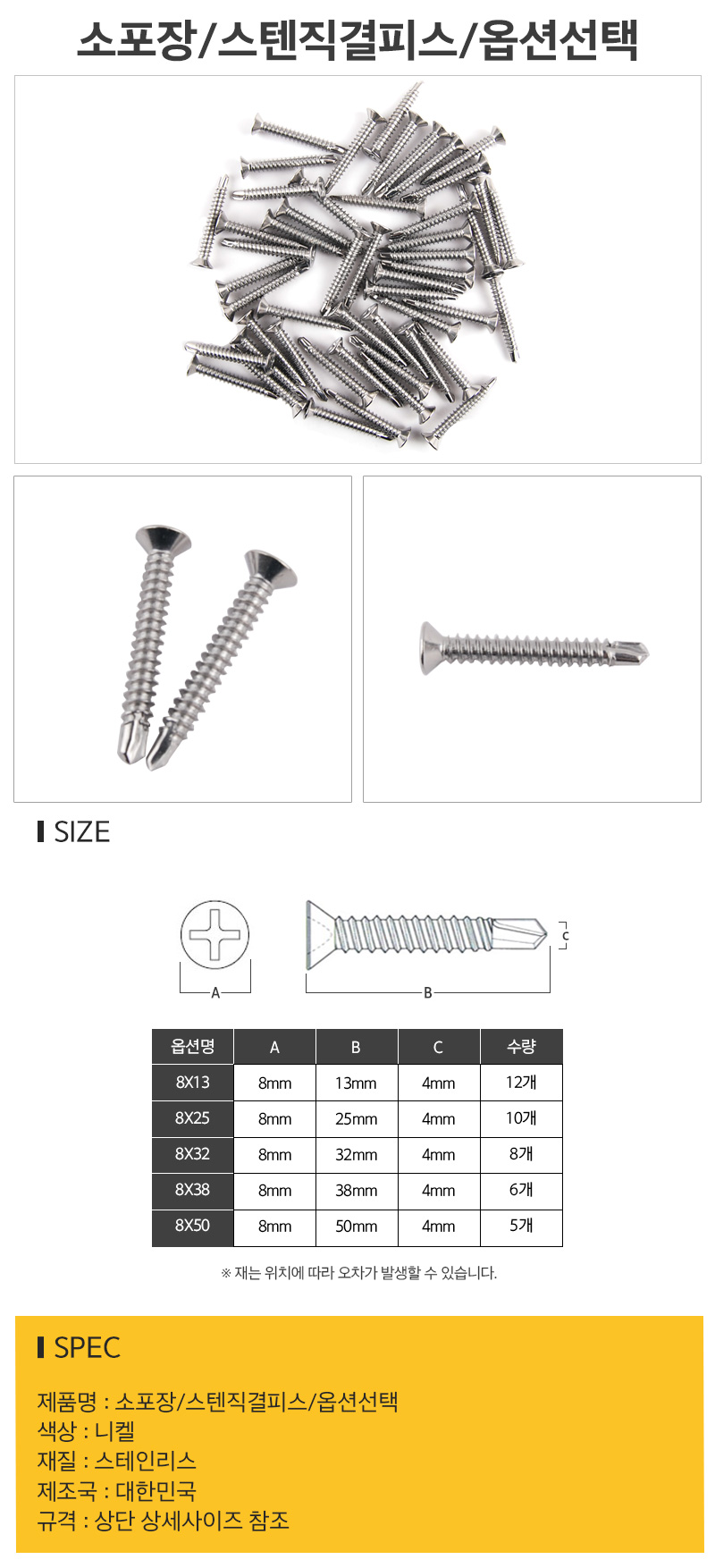 소포장/스텐직결피스/옵션선택

SIZE

A

B

C

| 옵션명 | A | B | C | 수량 |
|---|---|---|---|---|
| 8X13 | 8mm | 13mm | 4mm | 12개 |
| 8X25 | 8mm | 25mm | 4mm | 10개 |
| 8X32 | 8mm | 32mm | 4mm | 8개 |
| 8X38 | 8mm | 38mm | 4mm | 6개 |
| 8X50 | 8mm | 50mm | 4mm | 5개 |

※ 재는 위치에 따라 오차가 발생할 수 있습니다.

SPEC

제품명 : 소포장/스텐직결피스/옵션선택
색상 : 니켈
재질 : 스테인리스
제조국 : 대한민국
규격 : 상단 상세사이즈 참조